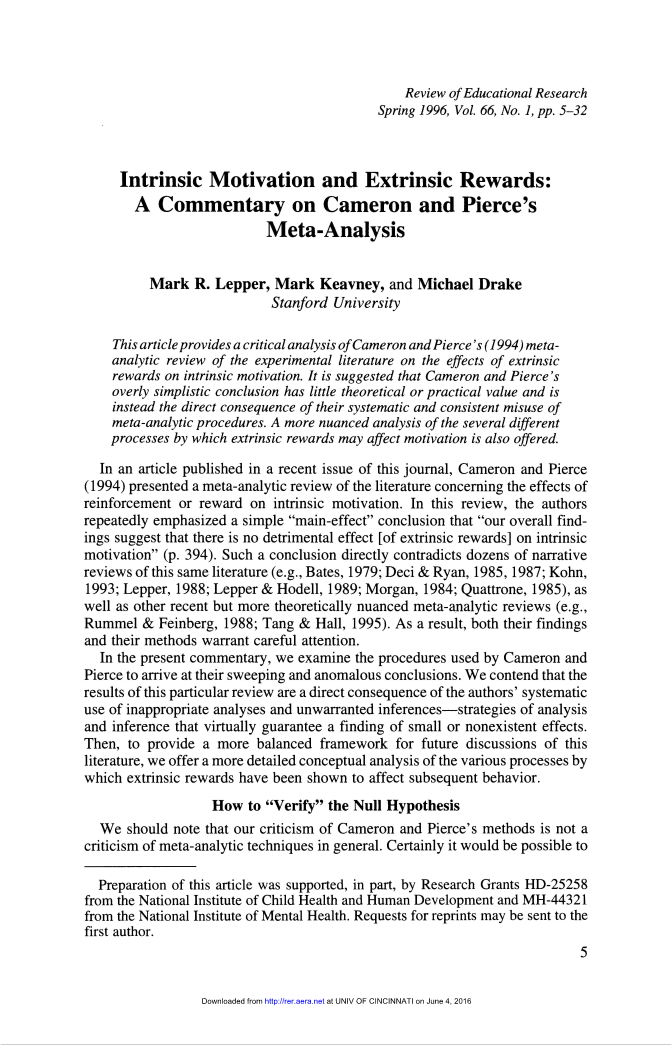 Review of Educational Research
Spring 1996, Vol. 66, No. 1, pp. 5–32

Intrinsic Motivation and Extrinsic Rewards: A Commentary on Cameron and Pierce's Meta-Analysis

Mark R. Lepper, Mark Keavney, and Michael Drake
Stanford University

This article provides a critical analysis of Cameron and Pierce's (1994) meta-analytic review of the experimental literature on the effects of extrinsic rewards on intrinsic motivation. It is suggested that Cameron and Pierce's overly simplistic conclusion has little theoretical or practical value and is instead the direct consequence of their systematic and consistent misuse of meta-analytic procedures. A more nuanced analysis of the several different processes by which extrinsic rewards may affect motivation is also offered.

In an article published in a recent issue of this journal, Cameron and Pierce (1994) presented a meta-analytic review of the literature concerning the effects of reinforcement or reward on intrinsic motivation. In this review, the authors repeatedly emphasized a simple "main-effect" conclusion that "our overall findings suggest that there is no detrimental effect [of extrinsic rewards] on intrinsic motivation" (p. 394). Such a conclusion directly contradicts dozens of narrative reviews of this same literature (e.g., Bates, 1979; Deci & Ryan, 1985, 1987; Kohn, 1993; Lepper, 1988; Lepper & Hodell, 1989; Morgan, 1984; Quattrone, 1985), as well as other recent but more theoretically nuanced meta-analytic reviews (e.g., Rummel & Feinberg, 1988; Tang & Hall, 1995). As a result, both their findings and their methods warrant careful attention.

In the present commentary, we examine the procedures used by Cameron and Pierce to arrive at their sweeping and anomalous conclusions. We contend that the results of this particular review are a direct consequence of the authors' systematic use of inappropriate analyses and unwarranted inferences—strategies of analysis and inference that virtually guarantee a finding of small or nonexistent effects. Then, to provide a more balanced framework for future discussions of this literature, we offer a more detailed conceptual analysis of the various processes by which extrinsic rewards have been shown to affect subsequent behavior.

How to "Verify" the Null Hypothesis

We should note that our criticism of Cameron and Pierce's methods is not a criticism of meta-analytic techniques in general. Certainly it would be possible to

Preparation of this article was supported, in part, by Research Grants HD-25258 from the National Institute of Child Health and Human Development and MH-44321 from the National Institute of Mental Health. Requests for reprints may be sent to the first author.

5

Downloaded from http://rer.aera.net at UNIV OF CINCINNATI on June 4, 2016